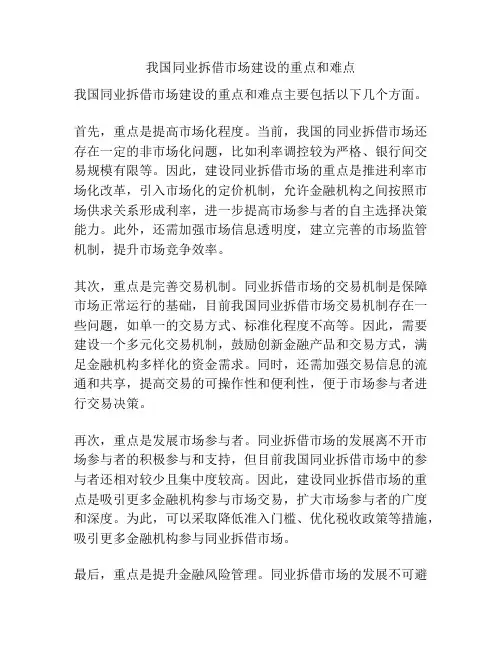 我国同业拆借市场建设的重点和难点

我国同业拆借市场建设的重点和难点主要包括以下几个方面。

首先，重点是提高市场化程度。当前，我国的同业拆借市场还存在一定的非市场化问题，比如利率调控较为严格、银行间交易规模有限等。因此，建设同业拆借市场的重点是推进利率市场化改革，引入市场化的定价机制，允许金融机构之间按照市场供求关系形成利率，进一步提高市场参与者的自主选择决策能力。此外，还需加强市场信息透明度，建立完善的市场监管机制，提升市场竞争效率。

其次，重点是完善交易机制。同业拆借市场的交易机制是保障市场正常运行的基础，目前我国同业拆借市场交易机制存在一些问题，如单一的交易方式、标准化程度不高等。因此，需要建设一个多元化交易机制，鼓励创新金融产品和交易方式，满足金融机构多样化的资金需求。同时，还需加强交易信息的流通和共享，提高交易的可操作性和便利性，便于市场参与者进行交易决策。

再次，重点是发展市场参与者。同业拆借市场的发展离不开市场参与者的积极参与和支持，但目前我国同业拆借市场中的参与者还相对较少且集中度较高。因此，建设同业拆借市场的重点是吸引更多金融机构参与市场交易，扩大市场参与者的广度和深度。为此，可以采取降低准入门槛、优化税收政策等措施，吸引更多金融机构参与同业拆借市场。

最后，重点是提升金融风险管理。同业拆借市场的发展不可避